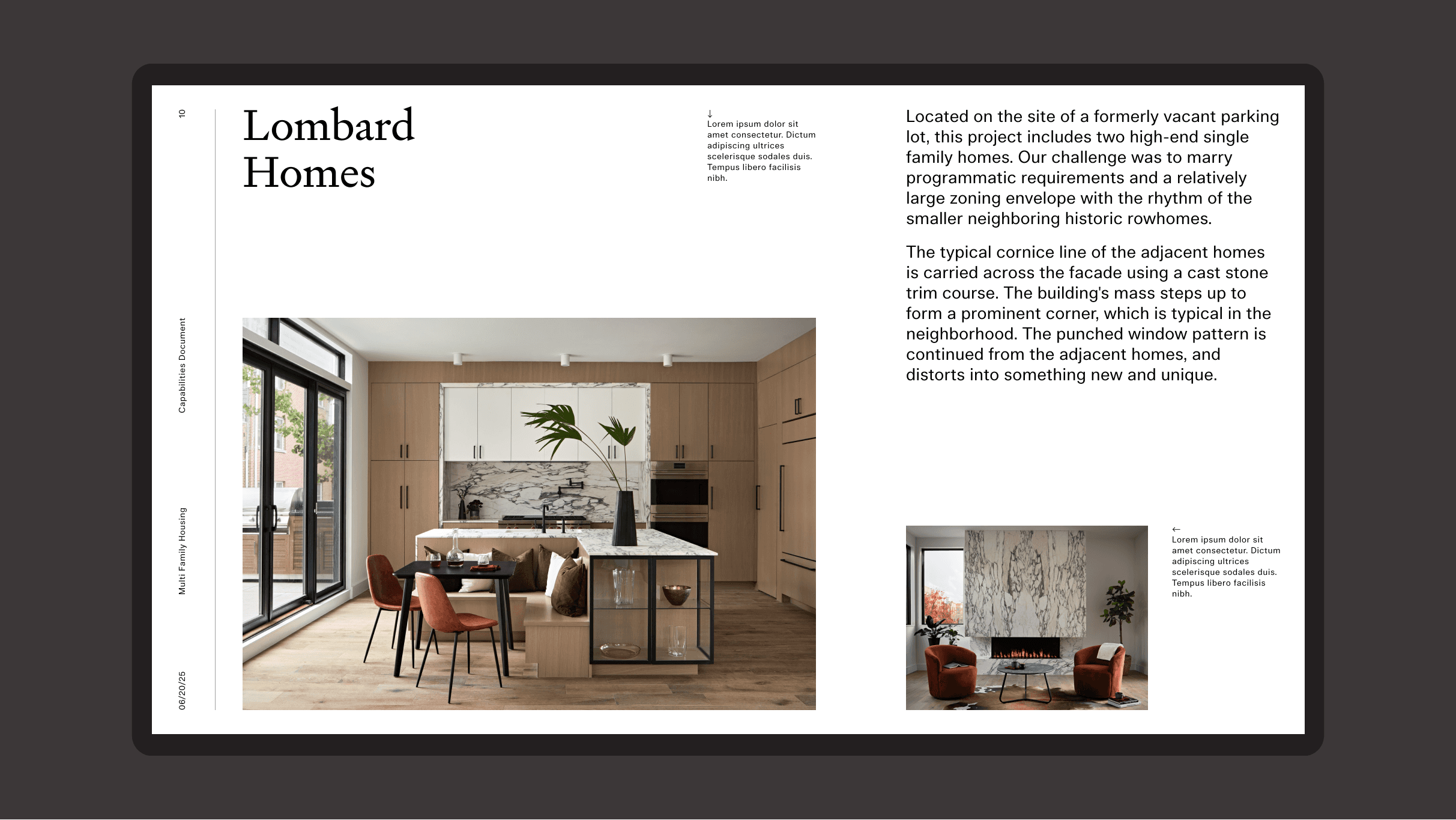 10

Capabilities Document

Multi Family Housing

06/20/25

Lombard Homes

↓
Lorem ipsum dolor sit amet consectetur. Dictum adipiscing ultrices scelerisque sodales duis. Tempus libero facilisis nibh.

Located on the site of a formerly vacant parking lot, this project includes two high-end single family homes. Our challenge was to marry programmatic requirements and a relatively large zoning envelope with the rhythm of the smaller neighboring historic rowhomes.

The typical cornice line of the adjacent homes is carried across the facade using a cast stone trim course. The building's mass steps up to form a prominent corner, which is typical in the neighborhood. The punched window pattern is continued from the adjacent homes, and distorts into something new and unique.

←
Lorem ipsum dolor sit amet consectetur. Dictum adipiscing ultrices scelerisque sodales duis. Tempus libero facilisis nibh.